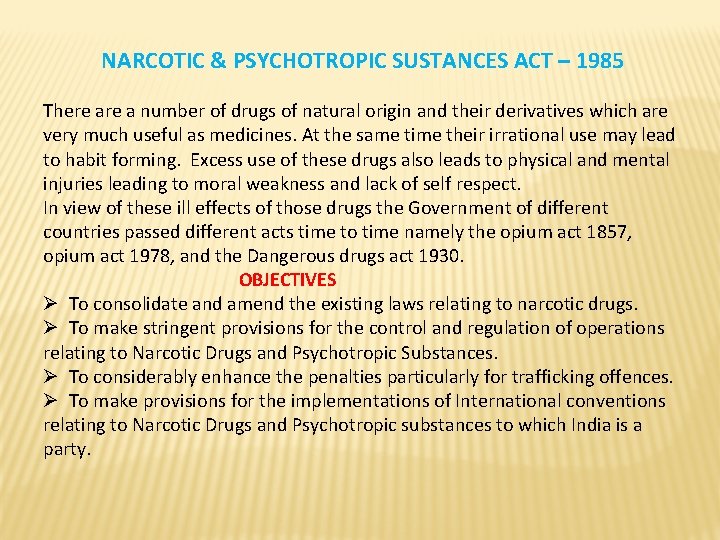 NARCOTIC & PSYCHOTROPIC SUSTANCES ACT – 1985

There are a number of drugs of natural origin and their derivatives which are very much useful as medicines. At the same time their irrational use may lead to habit forming. Excess use of these drugs also leads to physical and mental injuries leading to moral weakness and lack of self respect.
In view of these ill effects of those drugs the Government of different countries passed different acts time to time namely the opium act 1857, opium act 1978, and the Dangerous drugs act 1930.

OBJECTIVES

➢ To consolidate and amend the existing laws relating to narcotic drugs.
➢ To make stringent provisions for the control and regulation of operations relating to Narcotic Drugs and Psychotropic Substances.
➢ To considerably enhance the penalties particularly for trafficking offences.
➢ To make provisions for the implementations of International conventions relating to Narcotic Drugs and Psychotropic substances to which India is a party.